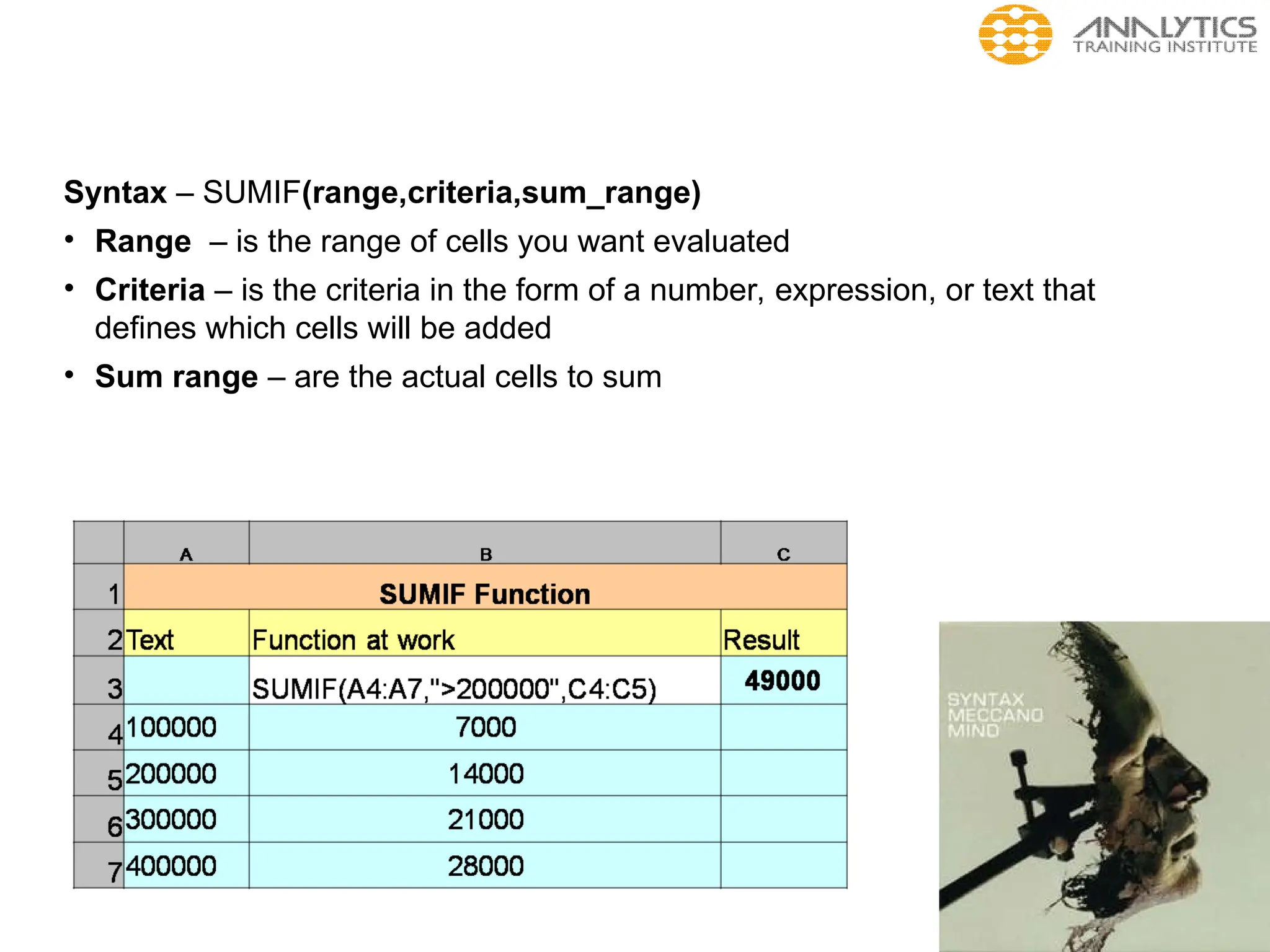 ANALYTICS TRAINING INSTITUTE

Syntax – SUMIF(range,criteria,sum_range)

• Range – is the range of cells you want evaluated

• Criteria – is the criteria in the form of a number, expression, or text that defines which cells will be added

• Sum range – are the actual cells to sum

| | A | B | C |
|---|---|---|---|
| 1 | SUMIF Function | | |
| 2 | Text | Function at work | Result |
| 3 | | SUMIF(A4:A7,">200000",C4:C5) | 49000 |
| 4 | 100000 | 7000 | |
| 5 | 200000 | 14000 | |
| 6 | 300000 | 21000 | |
| 7 | 400000 | 28000 | |

SYNTAX MECCANO MIND